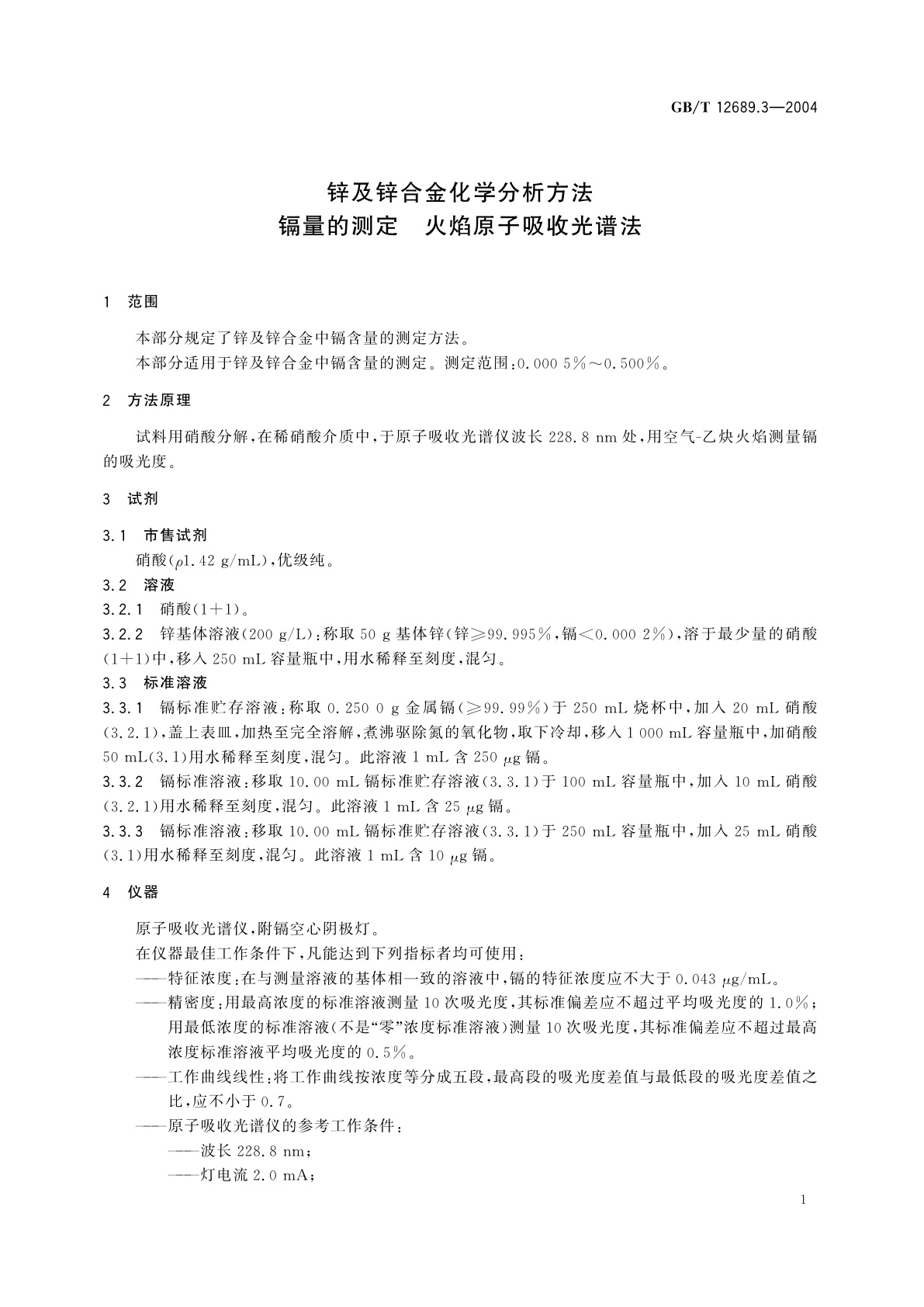 GB/T 12689.3—2004

锌及锌合金化学分析方法
镉量的测定　火焰原子吸收光谱法

1　范围

本部分规定了锌及锌合金中镉含量的测定方法。

本部分适用于锌及锌合金中镉含量的测定。测定范围：0.000 5%～0.500%。

2　方法原理

试料用硝酸分解，在稀硝酸介质中，于原子吸收光谱仪波长 228.8 nm 处，用空气-乙炔火焰测量镉的吸光度。

3　试剂

3.1　市售试剂

硝酸（$\rho$1.42 g/mL），优级纯。

3.2　溶液

3.2.1　硝酸（1+1）。

3.2.2　锌基体溶液（200 g/L）：称取 50 g 基体锌（锌≥99.995%，镉<0.000 2%），溶于最少量的硝酸（1+1）中，移入 250 mL 容量瓶中，用水稀释至刻度，混匀。

3.3　标准溶液

3.3.1　镉标准贮存溶液：称取 0.250 0 g 金属镉（≥99.99%）于 250 mL 烧杯中，加入 20 mL 硝酸（3.2.1），盖上表皿，加热至完全溶解，煮沸驱除氮的氧化物，取下冷却，移入 1 000 mL 容量瓶中，加硝酸 50 mL（3.1）用水稀释至刻度，混匀。此溶液 1 mL 含 250 $\mu$g 镉。

3.3.2　镉标准溶液：移取 10.00 mL 镉标准贮存溶液（3.3.1）于 100 mL 容量瓶中，加入 10 mL 硝酸（3.2.1）用水稀释至刻度，混匀。此溶液 1 mL 含 25 $\mu$g 镉。

3.3.3　镉标准溶液：移取 10.00 mL 镉标准贮存溶液（3.3.1）于 250 mL 容量瓶中，加入 25 mL 硝酸（3.1）用水稀释至刻度，混匀。此溶液 1 mL 含 10 $\mu$g 镉。

4　仪器

原子吸收光谱仪，附镉空心阴极灯。

在仪器最佳工作条件下，凡能达到下列指标者均可使用：

——特征浓度：在与测量溶液的基体相一致的溶液中，镉的特征浓度应不大于 0.043 $\mu$g/mL。

——精密度：用最高浓度的标准溶液测量 10 次吸光度，其标准偏差应不超过平均吸光度的 1.0%；用最低浓度的标准溶液（不是“零”浓度标准溶液）测量 10 次吸光度，其标准偏差应不超过最高浓度标准溶液平均吸光度的 0.5%。

——工作曲线线性：将工作曲线按浓度等分成五段，最高段的吸光度差值与最低段的吸光度差值之比，应不小于 0.7。

——原子吸收光谱仪的参考工作条件：

——波长 228.8 nm；

——灯电流 2.0 mA；

1